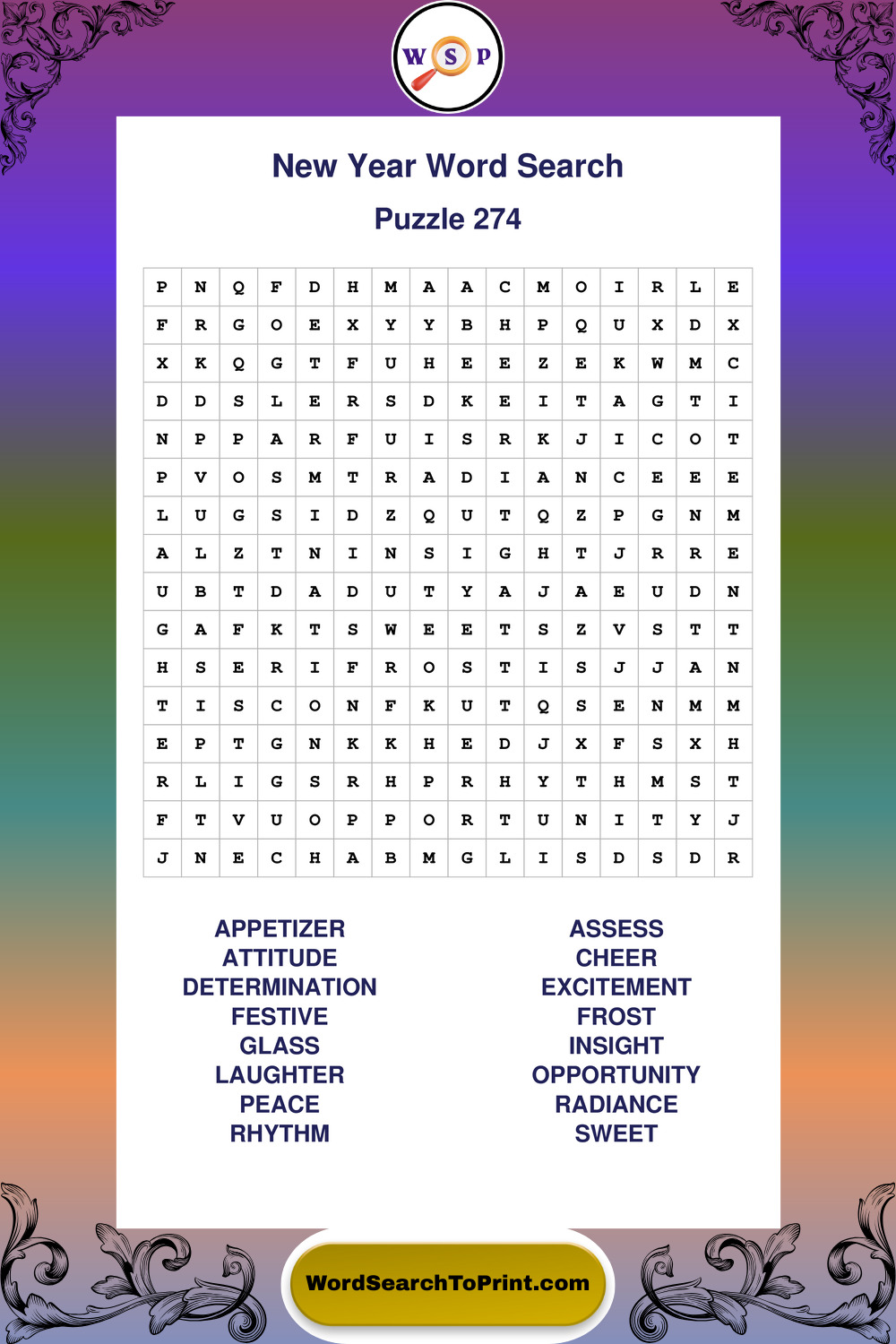 W S P

New Year Word Search

Puzzle 274

| P | N | Q | F | D | H | M | A | A | C | M | O | I | R | L | E |
|---|---|---|---|---|---|---|---|---|---|---|---|---|---|---|---|
| F | R | G | O | E | X | Y | Y | B | H | P | Q | U | X | D | X |
| X | K | Q | G | T | F | U | H | E | E | Z | E | K | W | M | C |
| D | D | S | L | E | R | S | D | K | E | I | T | A | G | T | I |
| N | P | P | A | R | F | U | I | S | R | K | J | I | C | O | T |
| P | V | O | S | M | T | R | A | D | I | A | N | C | E | E | E |
| L | U | G | S | I | D | Z | Q | U | T | Q | Z | P | G | N | M |
| A | L | Z | T | N | I | N | S | I | G | H | T | J | R | R | E |
| U | B | T | D | A | D | U | T | Y | A | J | A | E | U | D | N |
| G | A | F | K | T | S | W | E | E | T | S | Z | V | S | T | T |
| H | S | E | R | I | F | R | O | S | T | I | S | J | J | A | N |
| T | I | S | C | O | N | F | K | U | T | Q | S | E | N | M | M |
| E | P | T | G | N | K | K | H | E | D | J | X | F | S | X | H |
| R | L | I | G | S | R | H | P | R | H | Y | T | H | M | S | T |
| F | T | V | U | O | P | P | O | R | T | U | N | I | T | Y | J |
| J | N | E | C | H | A | B | M | G | L | I | S | D | S | D | R |

APPETIZER
ATTITUDE
DETERMINATION
FESTIVE
GLASS
LAUGHTER
PEACE
RHYTHM

ASSESS
CHEER
EXCITEMENT
FROST
INSIGHT
OPPORTUNITY
RADIANCE
SWEET

WordSearchToPrint.com